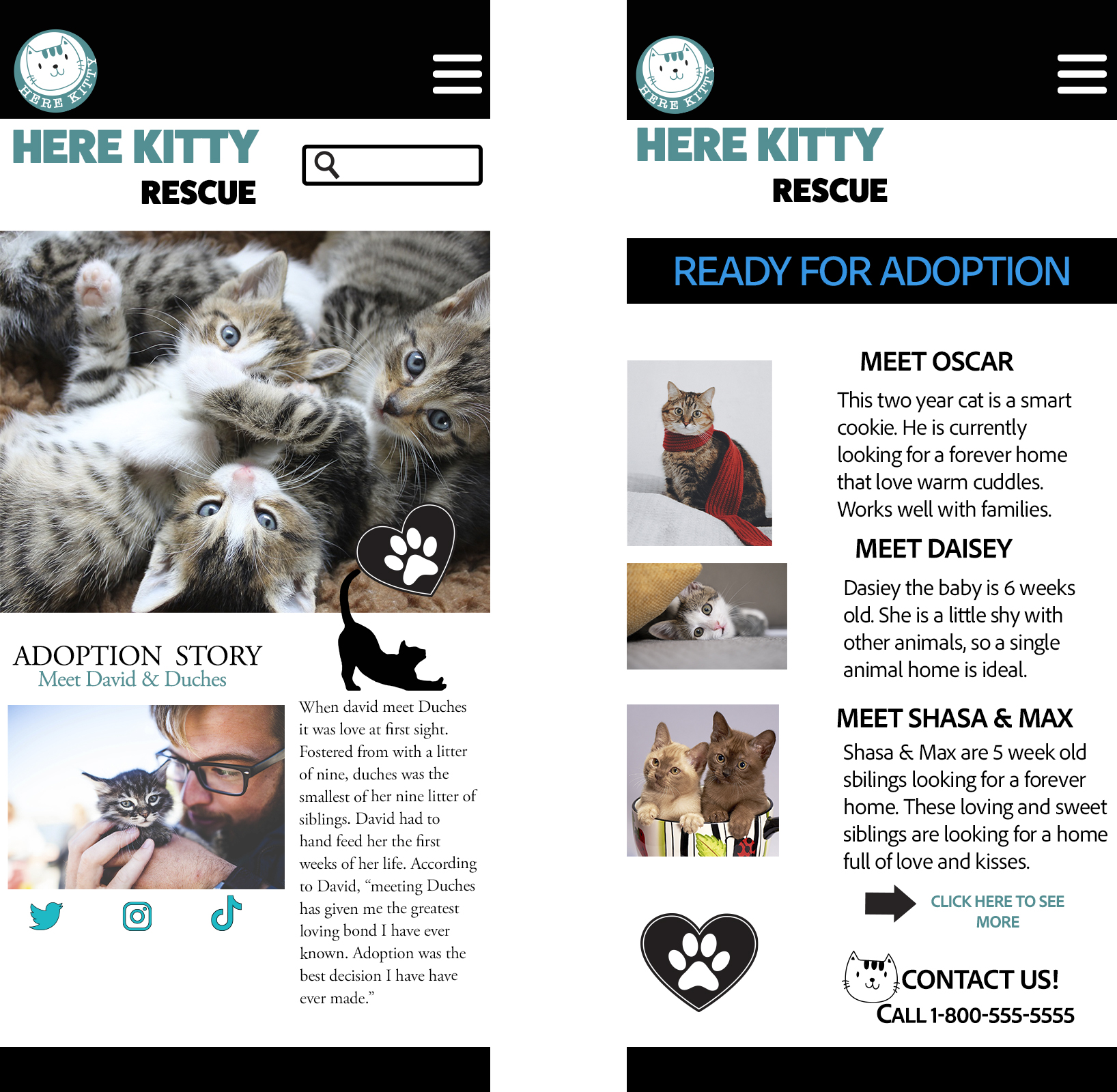 HERE KITTY

HERE KITTY
RESCUE

ADOPTION STORY
Meet David & Duches

When david meet Duches it was love at first sight. Fostered from with a litter of nine, duches was the smallest of her nine litter of siblings. David had to hand feed her the first weeks of her life. According to David, "meeting Duches has given me the greatest loving bond I have ever known. Adoption was the best decision I have have ever made."

HERE KITTY

HERE KITTY
RESCUE

READY FOR ADOPTION

MEET OSCAR

This two year cat is a smart cookie. He is currently looking for a forever home that love warm cuddles. Works well with families.

MEET DAISEY

Dasiey the baby is 6 weeks old. She is a little shy with other animals, so a single animal home is ideal.

MEET SHASA & MAX

Shasa & Max are 5 week old sbilings looking for a forever home. These loving and sweet siblings are looking for a home full of love and kisses.

CLICK HERE TO SEE MORE

CONTACT US!
CALL 1-800-555-5555